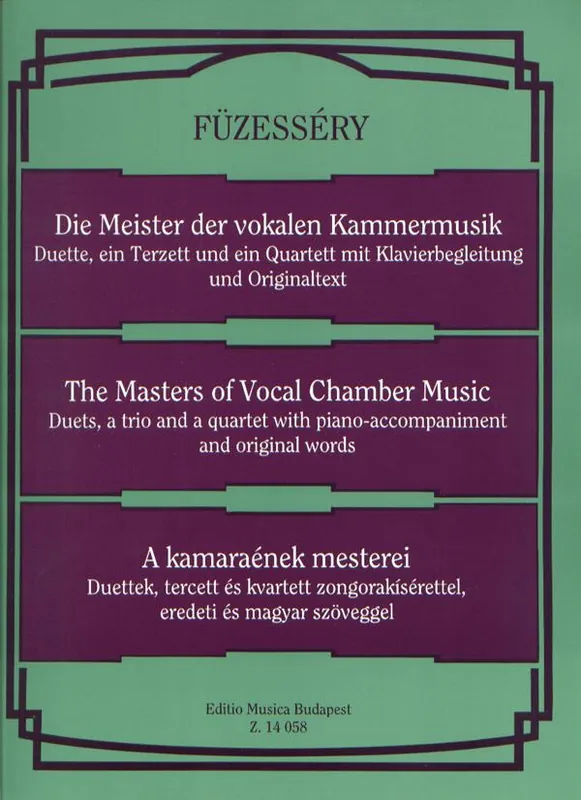 FÜZESSÉRY

Die Meister der vokalen Kammermusik
Duette, ein Terzett und ein Quartett mit Klavierbegleitung
und Originaltext

The Masters of Vocal Chamber Music
Duets, a trio and a quartet with piano-accompaniment
and original words

A kamaraének mesterei
Duettek, tercett és kvartett zongorakísérettel,
eredeti és magyar szöveggel

Editio Musica Budapest
Z. 14 058